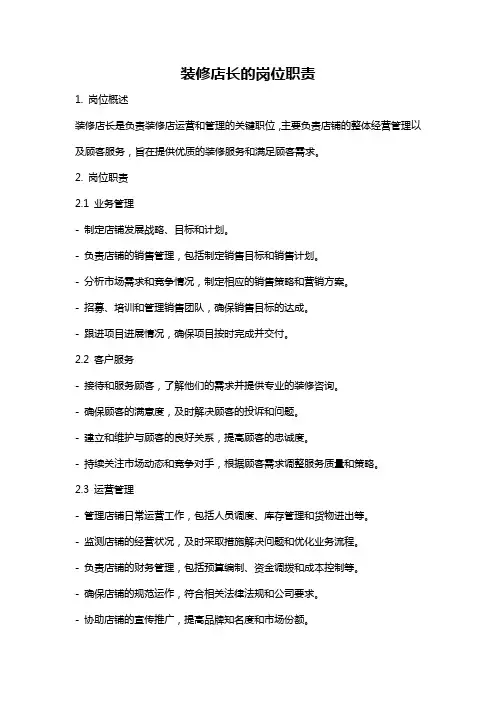 装修店长的岗位职责

1. 岗位概述

装修店长是负责装修店运营和管理的关键职位，主要负责店铺的整体经营管理以及顾客服务，旨在提供优质的装修服务和满足顾客需求。

2. 岗位职责

2.1 业务管理

- 制定店铺发展战略、目标和计划。

- 负责店铺的销售管理，包括制定销售目标和销售计划。

- 分析市场需求和竞争情况，制定相应的销售策略和营销方案。

- 招募、培训和管理销售团队，确保销售目标的达成。

- 跟进项目进展情况，确保项目按时完成并交付。

2.2 客户服务

- 接待和服务顾客，了解他们的需求并提供专业的装修咨询。

- 确保顾客的满意度，及时解决顾客的投诉和问题。

- 建立和维护与顾客的良好关系，提高顾客的忠诚度。

- 持续关注市场动态和竞争对手，根据顾客需求调整服务质量和策略。

2.3 运营管理

- 管理店铺日常运营工作，包括人员调度、库存管理和货物进出等。

- 监测店铺的经营状况，及时采取措施解决问题和优化业务流程。

- 负责店铺的财务管理，包括预算编制、资金调拨和成本控制等。

- 确保店铺的规范运作，符合相关法律法规和公司要求。

- 协助店铺的宣传推广，提高品牌知名度和市场份额。